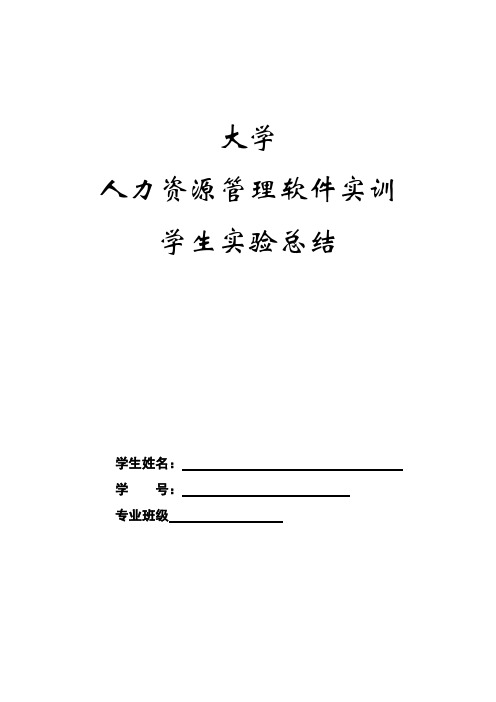 大学

人力资源管理软件实训

学生实验总结

学生姓名：

学　　号：

专业班级